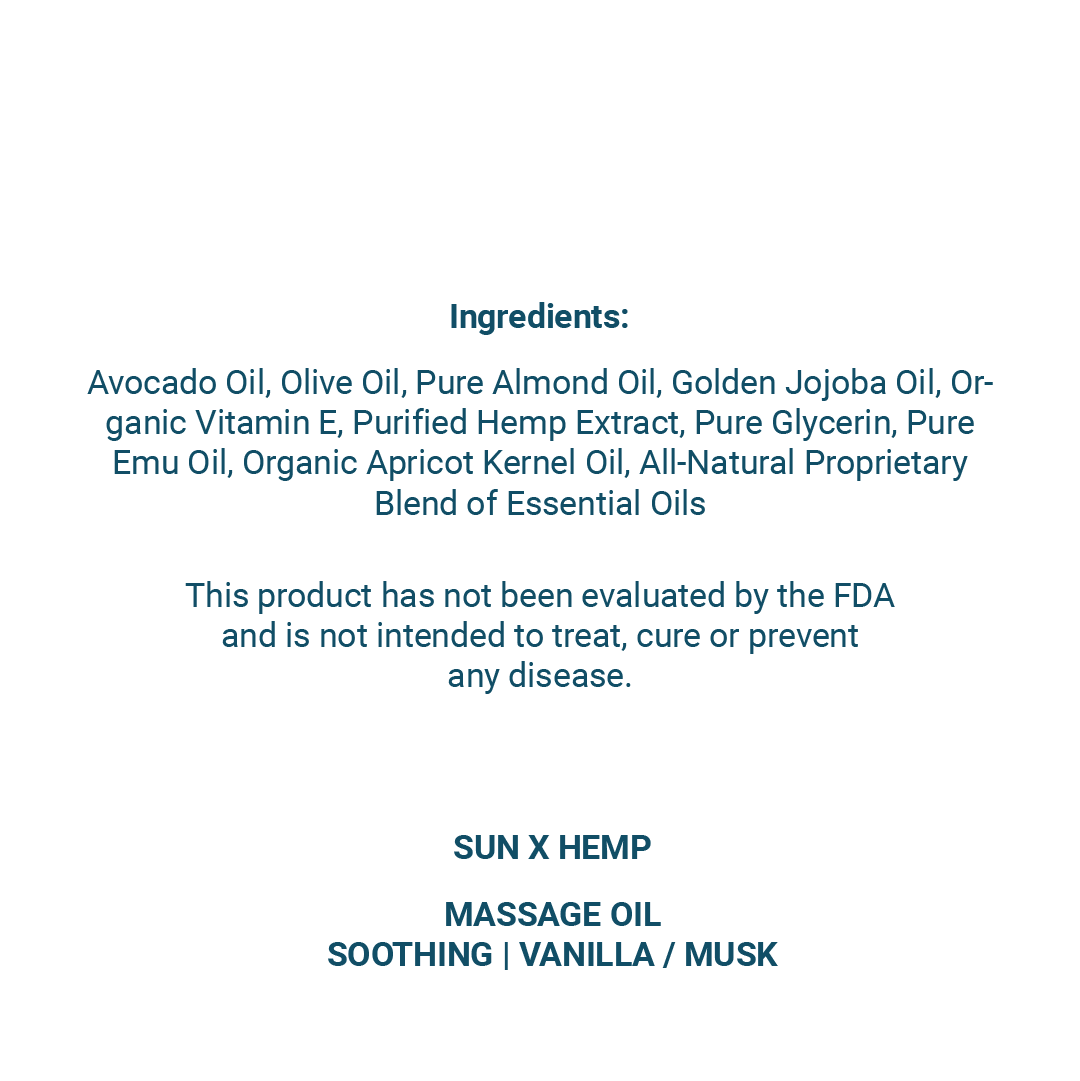 Ingredients:

Avocado Oil, Olive Oil, Pure Almond Oil, Golden Jojoba Oil, Organic Vitamin E, Purified Hemp Extract, Pure Glycerin, Pure Emu Oil, Organic Apricot Kernel Oil, All-Natural Proprietary Blend of Essential Oils

This product has not been evaluated by the FDA and is not intended to treat, cure or prevent any disease.

SUN X HEMP

MASSAGE OIL
SOOTHING | VANILLA / MUSK